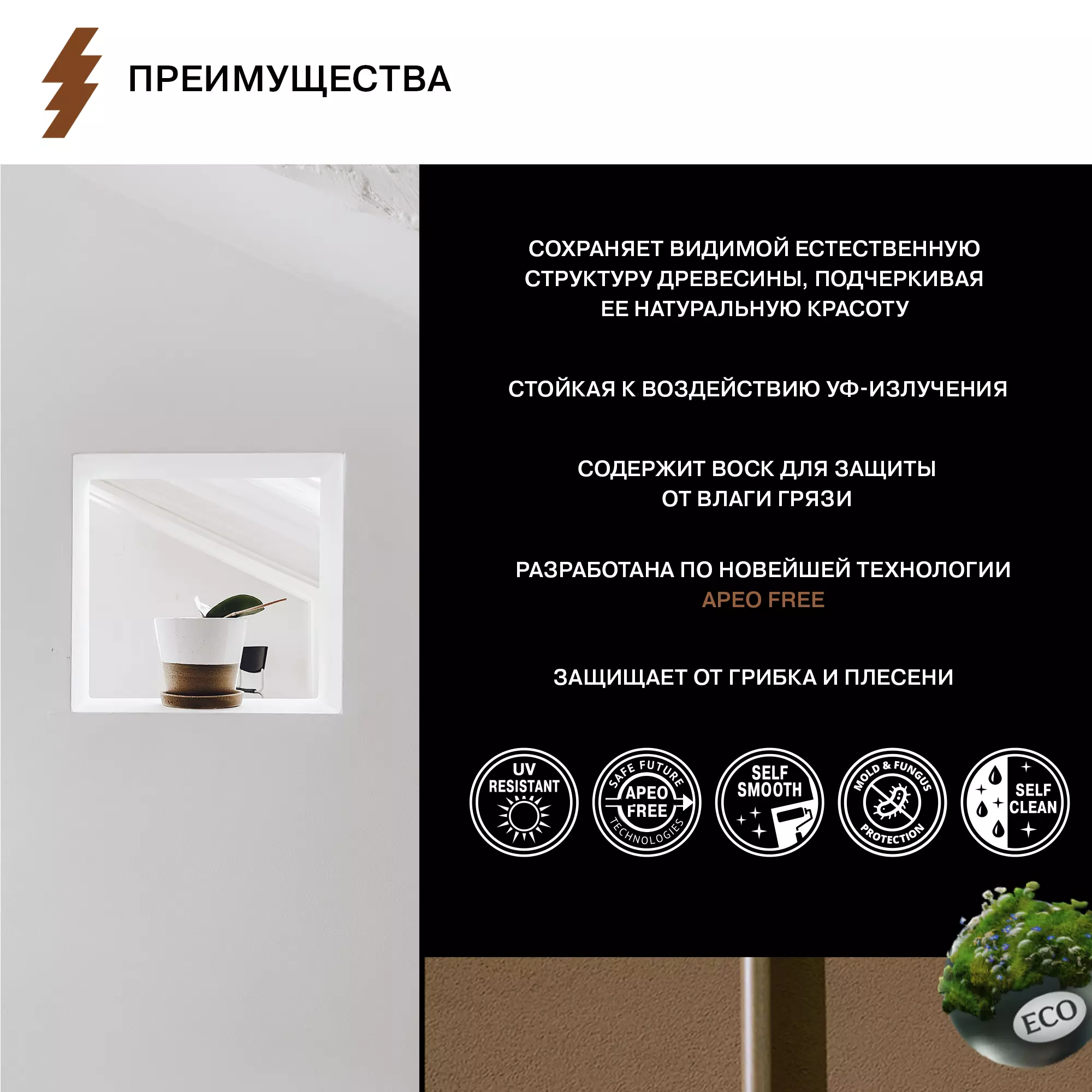 ПРЕИМУЩЕСТВА

СОХРАНЯЕТ ВИДИМОЙ ЕСТЕСТВЕННУЮ СТРУКТУРУ ДРЕВЕСИНЫ, ПОДЧЕРКИВАЯ ЕЕ НАТУРАЛЬНУЮ КРАСОТУ

СТОЙКАЯ К ВОЗДЕЙСТВИЮ УФ-ИЗЛУЧЕНИЯ

СОДЕРЖИТ ВОСК ДЛЯ ЗАЩИТЫ ОТ ВЛАГИ ГРЯЗИ

РАЗРАБОТАНА ПО НОВЕЙШЕЙ ТЕХНОЛОГИИ
APEO FREE

ЗАЩИЩАЕТ ОТ ГРИБКА И ПЛЕСЕНИ

UV
RESISTANT

SAFE FUTURE
APEO
FREE
TECHNOLOGIES

SELF
SMOOTH

MOLD & FUNGUS
PROTECTION

SELF
CLEAN

ECO